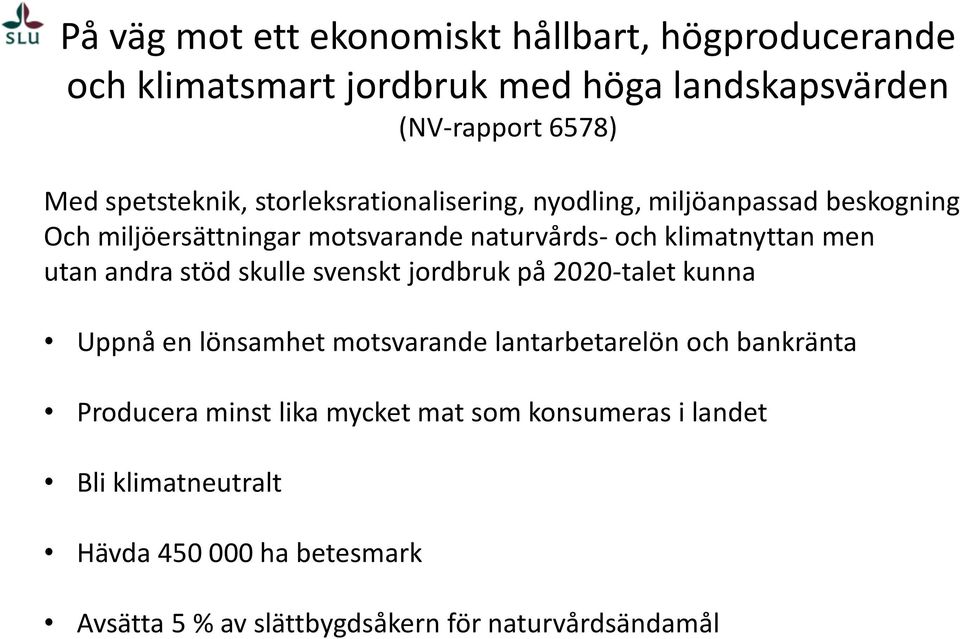 SLU

På väg mot ett ekonomiskt hållbart, högproducerande och klimatsmart jordbruk med höga landskapsvärden
(NV-rapport 6578)

Med spetsteknik, storleksrationalisering, nyodling, miljöanpassad beskogning Och miljöersättningar motsvarande naturvårds- och klimatnyttan men utan andra stöd skulle svenskt jordbruk på 2020-talet kunna

• Uppnå en lönsamhet motsvarande lantarbetarelön och bankränta

• Producera minst lika mycket mat som konsumeras i landet

• Bli klimatneutralt

• Hävda 450 000 ha betesmark

• Avsätta 5 % av slättbygdsåkern för naturvårdsändamål